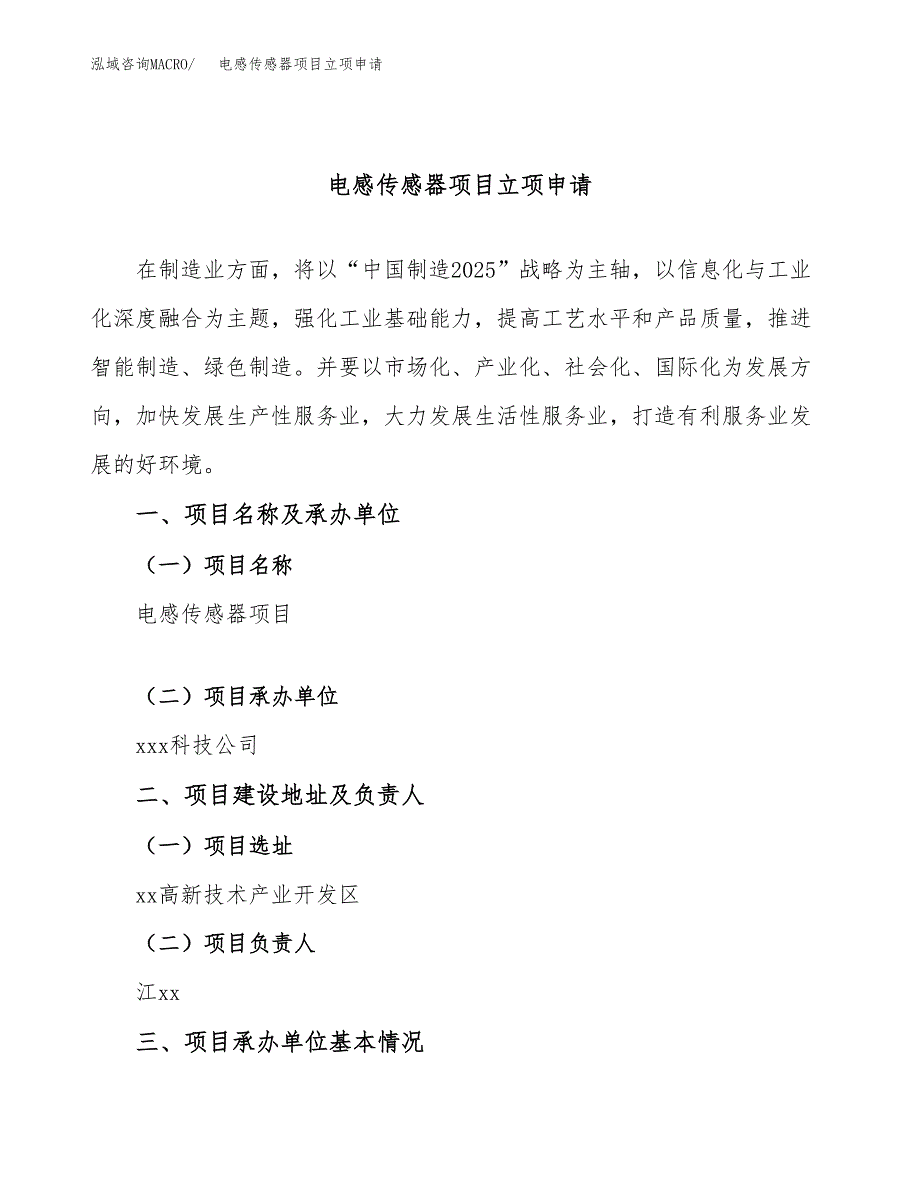 泓域咨询MACRO/　电感传感器项目立项申请

电感传感器项目立项申请

在制造业方面，将以“中国制造2025”战略为主轴，以信息化与工业化深度融合为主题，强化工业基础能力，提高工艺水平和产品质量，推进智能制造、绿色制造。并要以市场化、产业化、社会化、国际化为发展方向，加快发展生产性服务业，大力发展生活性服务业，打造有利服务业发展的好环境。

一、项目名称及承办单位

（一）项目名称

电感传感器项目

（二）项目承办单位

xxx科技公司

二、项目建设地址及负责人

（一）项目选址

xx高新技术产业开发区

（二）项目负责人

江xx

三、项目承办单位基本情况